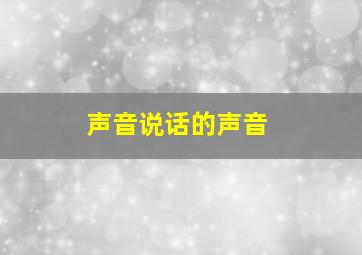 声音说话的声音